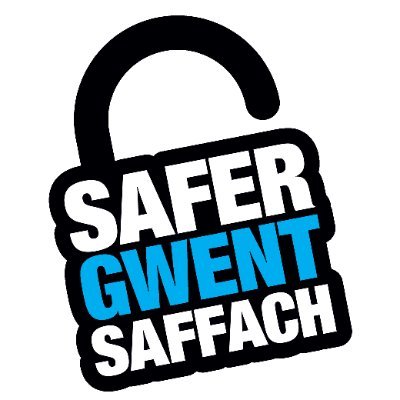 SAFER
GWENT
SAFFACH